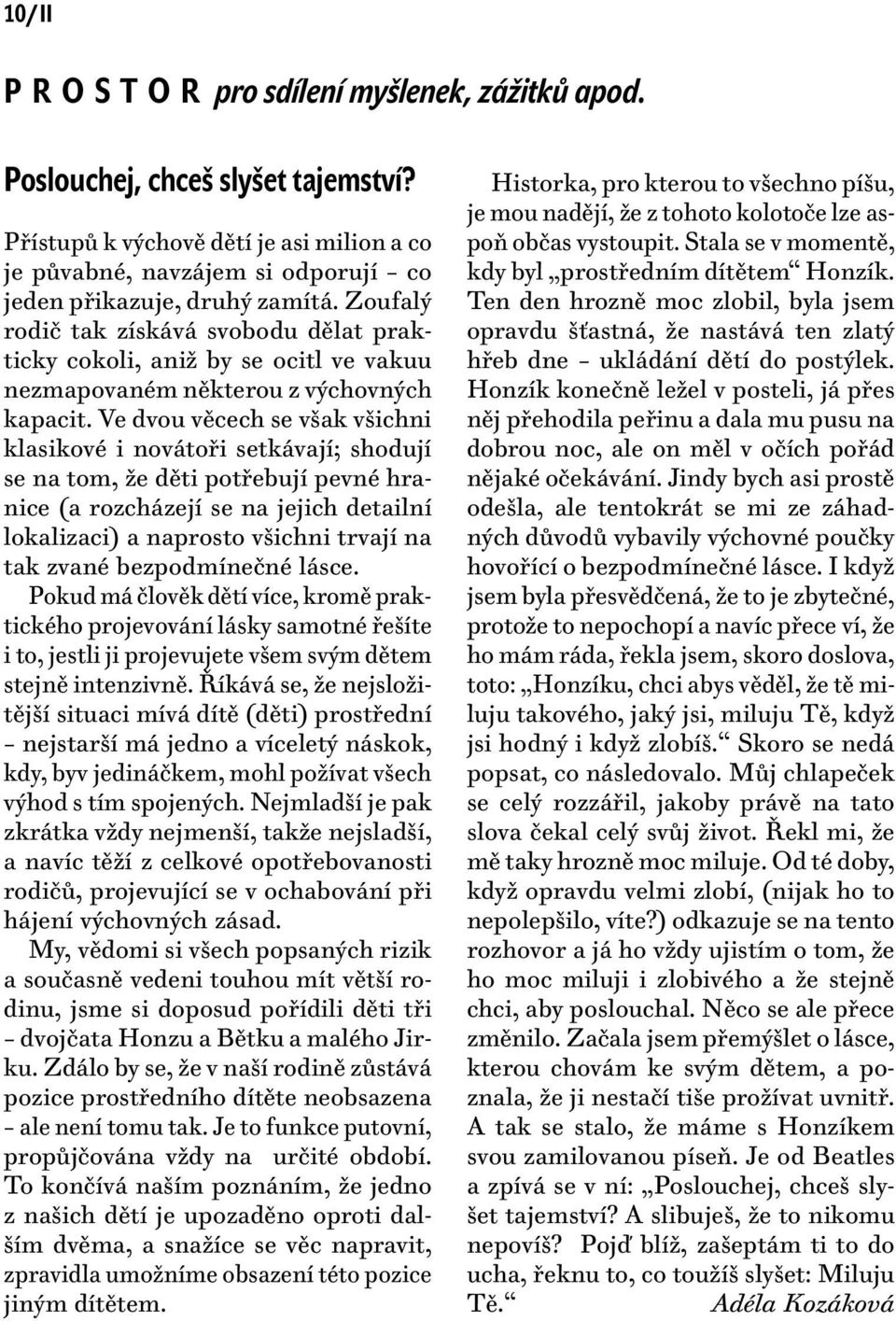 10/II

P R O S T O R pro sdílení myšlenek, zážitků apod.

Poslouchej, chceš slyšet tajemství?

Přístupů k výchově dětí je asi milion a co je půvabné, navzájem si odporují – co jeden přikazuje, druhý zamítá. Zoufalý rodič tak získává svobodu dělat prakticky cokoli, aniž by se ocitl ve vakuu nezmapovaném některou z výchovných kapacit. Ve dvou věcech se však všichni klasikové i novátoři setkávají; shodují se na tom, že děti potřebují pevné hranice (a rozcházejí se na jejich detailní lokalizaci) a naprosto všichni trvají na tak zvané bezpodmínečné lásce.
Pokud má člověk dětí více, kromě praktického projevování lásky samotné řešíte i to, jestli ji projevujete všem svým dětem stejně intenzivně. Říkává se, že nejsložitější situaci mívá dítě (děti) prostřední – nejstarší má jedno a víceletý náskok, kdy, byv jedináčkem, mohl požívat všech výhod s tím spojených. Nejmladší je pak zkrátka vždy nejmenší, takže nejsladší, a navíc těží z celkové opotřebovanosti rodičů, projevující se v ochabování při hájení výchovných zásad.
My, vědomi si všech popsaných rizik a současně vedeni touhou mít větší rodinu, jsme si doposud pořídili děti tři – dvojčata Honzu a Bětku a malého Jirku. Zdálo by se, že v naší rodině zůstává pozice prostředního dítěte neobsazena – ale není tomu tak. Je to funkce putovní, propůjčována vždy na určité období. To končívá naším poznáním, že jedno z našich dětí je upozaděno oproti dalším dvěma, a snažíce se věc napravit, zpravidla umožníme obsazení této pozice jiným dítětem.

Historka, pro kterou to všechno píšu, je mou nadějí, že z tohoto kolotoče lze aspoň občas vystoupit. Stala se v momentě, kdy byl „prostředním dítětem“ Honzík. Ten den hrozně moc zlobil, byla jsem opravdu šťastná, že nastává ten zlatý hřeb dne – ukládání dětí do postýlek. Honzík konečně ležel v posteli, já přes něj přehodila peřinu a dala mu pusu na dobrou noc, ale on měl v očích pořád nějaké očekávání. Jindy bych asi prostě odešla, ale tentokrát se mi ze záhadných důvodů vybavily výchovné poučky hovořící o bezpodmínečné lásce. I když jsem byla přesvědčená, že to je zbytečné, protože to nepochopí a navíc přece ví, že ho mám ráda, řekla jsem, skoro doslova, toto: „Honzíku, chci abys věděl, že tě miluju takového, jaký jsi, miluju Tě, když jsi hodný i když zlobíš.“ Skoro se nedá popsat, co následovalo. Můj chlapeček se celý rozzářil, jakoby právě na tato slova čekal celý svůj život. Řekl mi, že mě taky hrozně moc miluje. Od té doby, když opravdu velmi zlobí, (nijak ho to nepolepšilo, víte?) odkazuje se na tento rozhovor a já ho vždy ujistím o tom, že ho moc miluji i zlobivého a že stejně chci, aby poslouchal. Něco se ale přece změnilo. Začala jsem přemýšlet o lásce, kterou chovám ke svým dětem, a poznala, že ji nestačí tiše prožívat uvnitř. A tak se stalo, že máme s Honzíkem svou zamilovanou píseň. Je od Beatles a zpívá se v ní: „Poslouchej, chceš slyšet tajemství? A slibuješ, že to nikomu nepovíš? Pojď blíž, zašeptám ti to do ucha, řeknu to, co toužíš slyšet: Miluju Tě.“ Adéla Kozáková